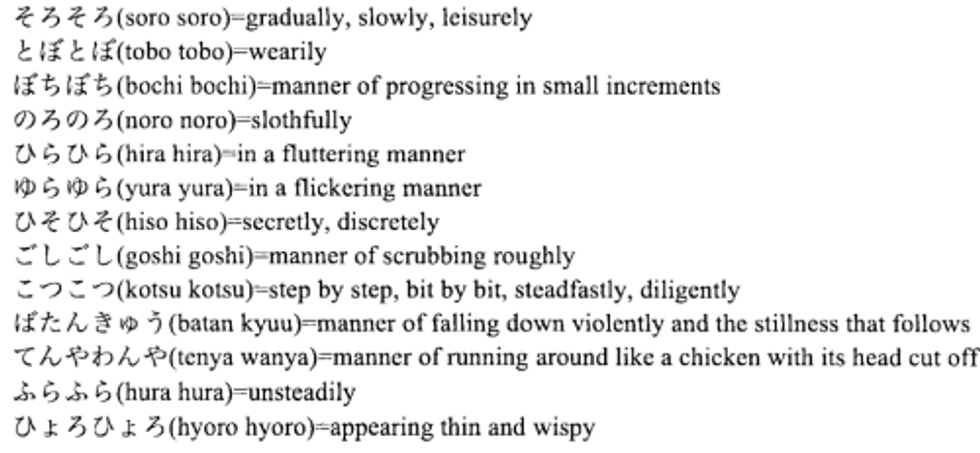 そろそろ(soro soro)=gradually, slowly, leisurely
とぼとぼ(tobo tobo)=wearily
ぼちぼち(bochi bochi)=manner of progressing in small increments
のろのろ(noro noro)=slothfully
ひらひら(hira hira)=in a fluttering manner
ゆらゆら(yura yura)=in a flickering manner
ひそひそ(hiso hiso)=secretly, discretely
ごしごし(goshi goshi)=manner of scrubbing roughly
こつこつ(kotsu kotsu)=step by step, bit by bit, steadfastly, diligently
ばたんきゅう(batan kyuu)=manner of falling down violently and the stillness that follows
てんやわんや(tenya wanya)=manner of running around like a chicken with its head cut off
ふらふら(hura hura)=unsteadily
ひょろひょろ(hyoro hyoro)=appearing thin and wispy